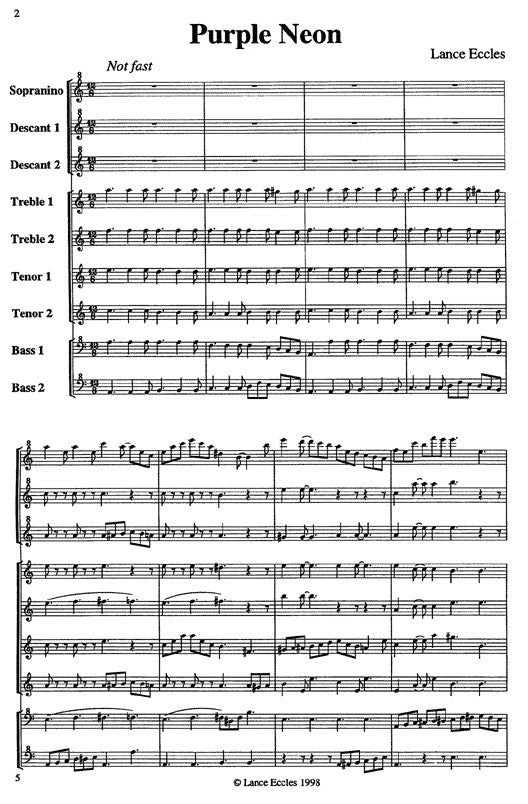 2

Purple Neon

Lance Eccles

Not fast

Sopranino

Descant 1

Descant 2

Treble 1

Treble 2

Tenor 1

Tenor 2

Bass 1

Bass 2

5

© Lance Eccles 1998